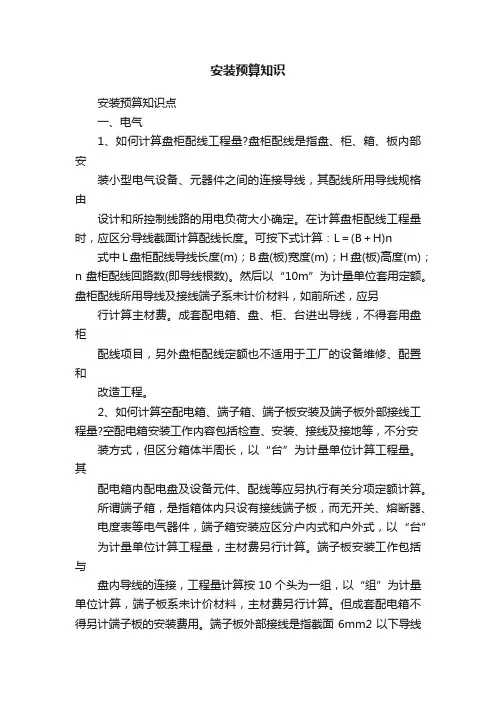 安装预算知识

安装预算知识点

一、电气

1、如何计算盘柜配线工程量?盘柜配线是指盘、柜、箱、板内部安

装小型电气设备、元器件之间的连接导线，其配线所用导线规格由

设计和所控制线路的用电负荷大小确定。在计算盘柜配线工程量时，应区分导线截面计算配线长度。可按下式计算：L = (B + H)n

式中 L 盘柜配线导线长度(m)；B 盘(板)宽度(m)；H 盘(板)高度(m)；n 盘柜配线回路数(即导线根数)。然后以“10m”为计量单位套用定额。盘柜配线所用导线及接线端子系未计价材料，如前所述，应另

行计算主材费。成套配电箱、盘、柜、台进出导线，不得套用盘柜

配线项目，另外盘柜配线定额也不适用于工厂的设备维修、配置和

改造工程。

2、如何计算空配电箱、端子箱、端子板安装及端子板外部接线工程量?空配电箱安装工作内容包括检查、安装、接线及接地等，不分安

装方式，但区分箱体半周长，以“台”为计量单位计算工程量。其

配电箱内配电盘及设备元件、配线等应另执行有关分项定额计算。

所谓端子箱，是指箱体内只设有接线端子板，而无开关、熔断器、

电度表等电气器件，端子箱安装应区分户内式和户外式，以“台”

为计量单位计算工程量，主材费另行计算。端子板安装工作包括与

盘内导线的连接，工程量计算按 10 个头为一组，以“组”为计量单位计算，端子板系未计价材料，主材费另行计算。但成套配电箱不得另计端子板的安装费用。端子板外部接线是指截面 6mm2 以下导线